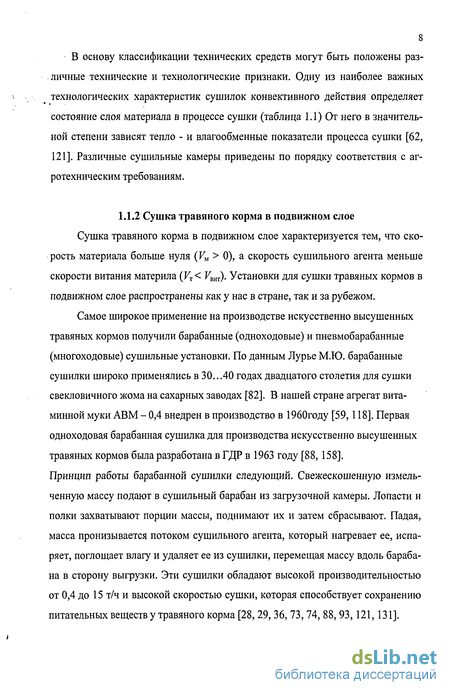 8

В основу классификации технических средств могут быть положены различные технические и технологические признаки. Одну из наиболее важных технологических характеристик сушилок конвективного действия определяет состояние слоя материала в процессе сушки (таблица 1.1) От него в значительной степени зависят тепло - и влагообменные показатели процесса сушки [62, 121]. Различные сушильные камеры приведены по порядку соответствия с агротехническим требованиям.

1.1.2 Сушка травяного корма в подвижном слое

Сушка травяного корма в подвижном слое характеризуется тем, что скорость материала больше нуля ($V_м > 0$), а скорость сушильного агента меньше скорости витания материла ($V_т < V_{вит}$). Установки для сушки травяных кормов в подвижном слое распространены как у нас в стране, так и за рубежом.

Самое широкое применение на производстве искусственно высушенных травяных кормов получили барабанные (одноходовые) и пневмобарабанные (многоходовые) сушильные установки. По данным Лурье М.Ю. барабанные сушилки широко применялись в 30…40 годах двадцатого столетия для сушки свекловичного жома на сахарных заводах [82]. В нашей стране агрегат витаминной муки АВМ – 0,4 внедрен в производство в 1960году [59, 118]. Первая одноходовая барабанная сушилка для производства искусственно высушенных травяных кормов была разработана в ГДР в 1963 году [88, 158].

Принцип работы барабанной сушилки следующий. Свежескошенную измельченную массу подают в сушильный барабан из загрузочной камеры. Лопасти и полки захватывают порции массы, поднимают их и затем сбрасывают. Падая, масса пронизывается потоком сушильного агента, который нагревает ее, испаряет, поглощает влагу и удаляет ее из сушилки, перемещая массу вдоль барабана в сторону выгрузки. Эти сушилки обладают высокой производительностью от 0,4 до 15 т/ч и высокой скоростью сушки, которая способствует сохранению питательных веществ у травяного корма [28, 29, 36, 73, 74, 88, 93, 121, 131].

dsLib.net
библиотека диссертаций